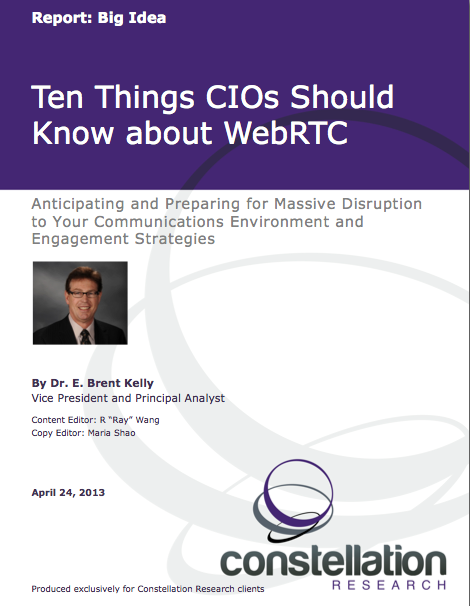 Report: Big Idea

Ten Things CIOs Should Know about WebRTC

Anticipating and Preparing for Massive Disruption to Your Communications Environment and Engagement Strategies

By Dr. E. Brent Kelly
Vice President and Principal Analyst

Content Editor: R "Ray" Wang
Copy Editor: Maria Shao

April 24, 2013

constellation
RESEARCH

Produced exclusively for Constellation Research clients